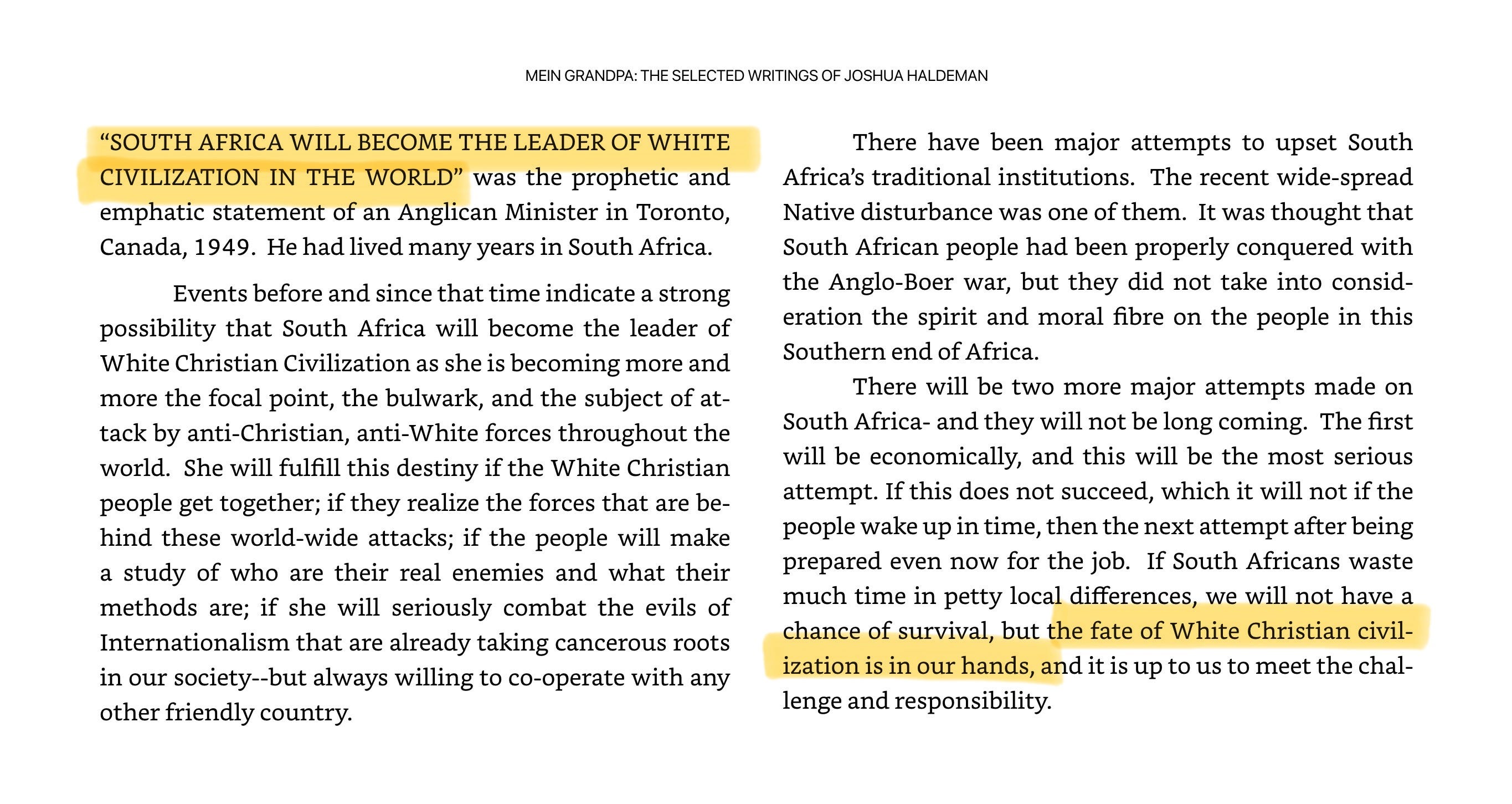 MEIN GRANDPA: THE SELECTED WRITINGS OF JOSHUA HALDEMAN

“SOUTH AFRICA WILL BECOME THE LEADER OF WHITE CIVILIZATION IN THE WORLD” was the prophetic and emphatic statement of an Anglican Minister in Toronto, Canada, 1949. He had lived many years in South Africa.

Events before and since that time indicate a strong possibility that South Africa will become the leader of White Christian Civilization as she is becoming more and more the focal point, the bulwark, and the subject of attack by anti-Christian, anti-White forces throughout the world. She will fulfill this destiny if the White Christian people get together; if they realize the forces that are behind these world-wide attacks; if the people will make a study of who are their real enemies and what their methods are; if she will seriously combat the evils of Internationalism that are already taking cancerous roots in our society--but always willing to co-operate with any other friendly country.

There have been major attempts to upset South Africa’s traditional institutions. The recent wide-spread Native disturbance was one of them. It was thought that South African people had been properly conquered with the Anglo-Boer war, but they did not take into consideration the spirit and moral fibre on the people in this Southern end of Africa.

There will be two more major attempts made on South Africa- and they will not be long coming. The first will be economically, and this will be the most serious attempt. If this does not succeed, which it will not if the people wake up in time, then the next attempt after being prepared even now for the job. If South Africans waste much time in petty local differences, we will not have a chance of survival, but the fate of White Christian civilization is in our hands, and it is up to us to meet the challenge and responsibility.